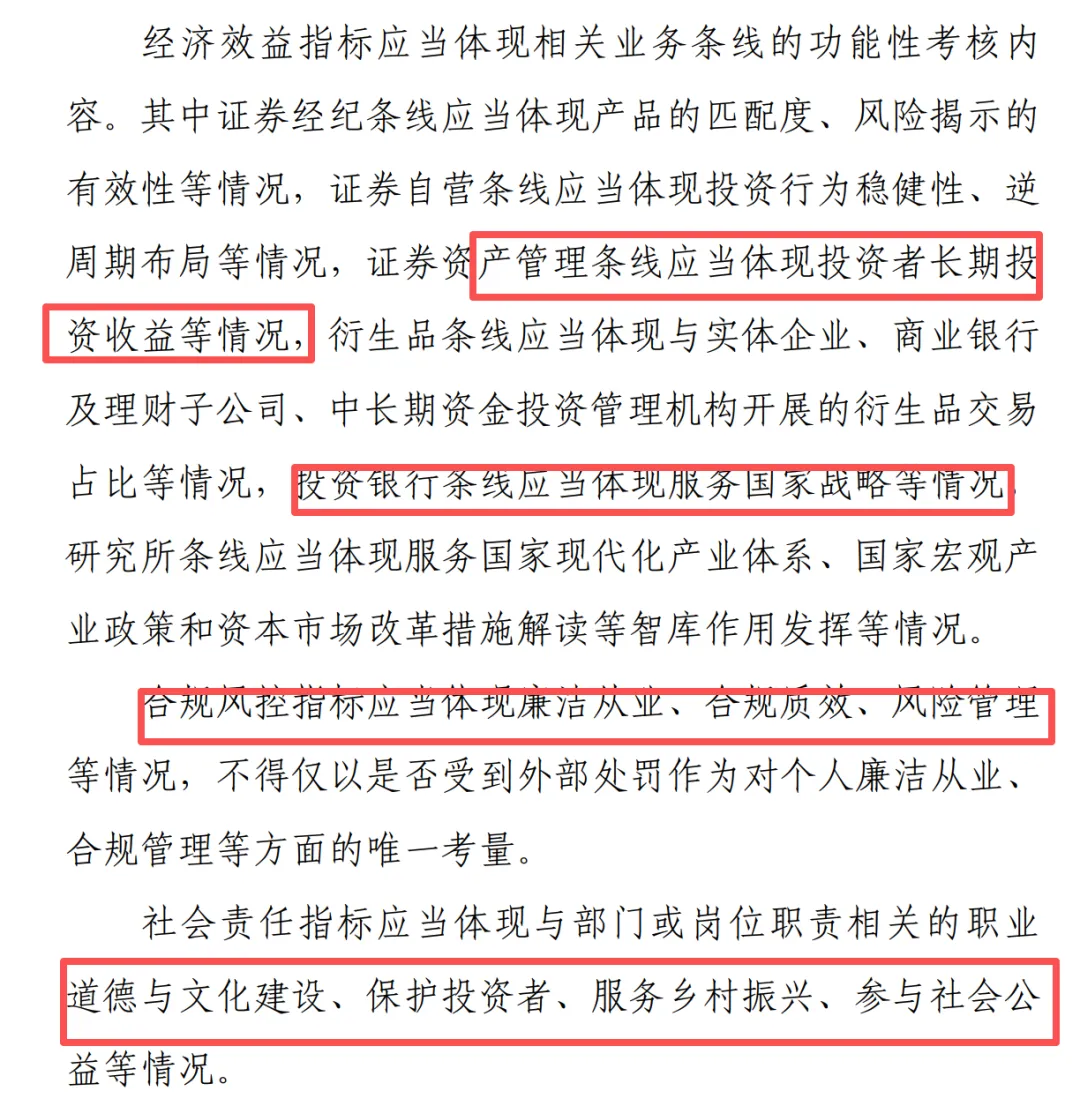 经济效益指标应当体现相关业务条线的功能性考核内容。其中证券经纪条线应当体现产品的匹配度、风险揭示的有效性等情况，证券自营条线应当体现投资行为稳健性、逆周期布局等情况，证券资产管理条线应当体现投资者长期投资收益等情况，衍生品条线应当体现与实体企业、商业银行及理财子公司、中长期资金投资管理机构开展的衍生品交易占比等情况，投资银行条线应当体现服务国家战略等情况，研究所条线应当体现服务国家现代化产业体系、国家宏观产业政策和资本市场改革措施解读等智库作用发挥等情况。

合规风控指标应当体现廉洁从业、合规质效、风险管理等情况，不得仅以是否受到外部处罚作为对个人廉洁从业、合规管理等方面的唯一考量。

社会责任指标应当体现与部门或岗位职责相关的职业道德与文化建设、保护投资者、服务乡村振兴、参与社会公益等情况。